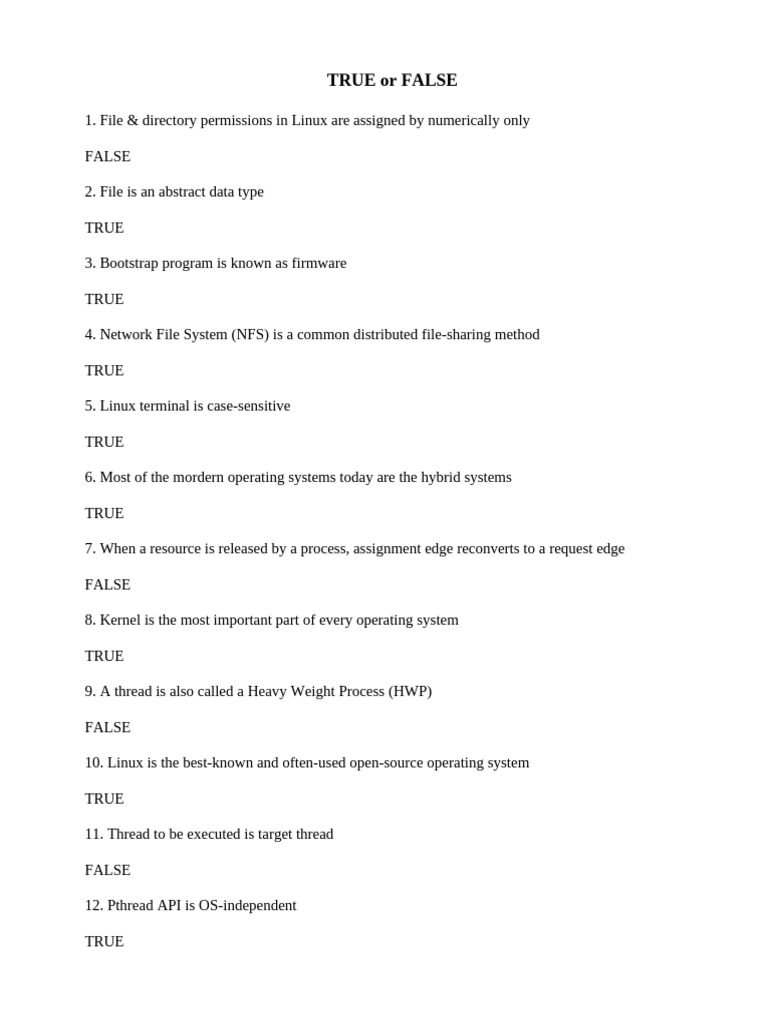 TRUE or FALSE

1. File & directory permissions in Linux are assigned by numerically only

FALSE

2. File is an abstract data type

TRUE

3. Bootstrap program is known as firmware

TRUE

4. Network File System (NFS) is a common distributed file-sharing method

TRUE

5. Linux terminal is case-sensitive

TRUE

6. Most of the mordern operating systems today are the hybrid systems

TRUE

7. When a resource is released by a process, assignment edge reconverts to a request edge

FALSE

8. Kernel is the most important part of every operating system

TRUE

9. A thread is also called a Heavy Weight Process (HWP)

FALSE

10. Linux is the best-known and often-used open-source operating system

TRUE

11. Thread to be executed is target thread

FALSE

12. Pthread API is OS-independent

TRUE